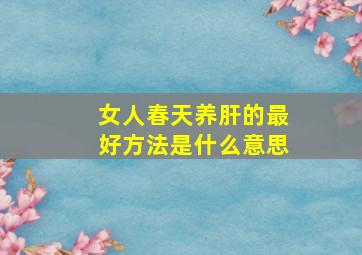 女人春天养肝的最好方法是什么意思